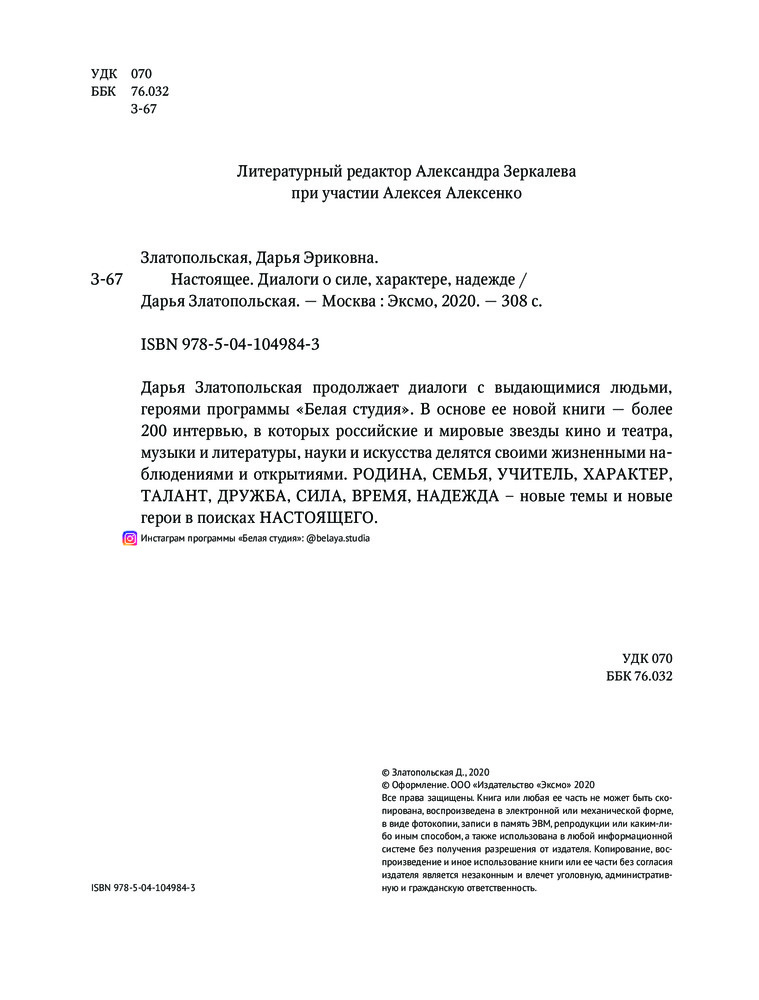 УДК 070
ББК 76.032
З-67

Литературный редактор Александра Зеркалева
при участии Алексея Алексенко

Златопольская, Дарья Эриковна.
З-67 Настоящее. Диалоги о силе, характере, надежде / Дарья Златопольская. — Москва : Эксмо, 2020. — 308 с.

ISBN 978-5-04-104984-3

Дарья Златопольская продолжает диалоги с выдающимися людьми, героями программы «Белая студия». В основе ее новой книги — более 200 интервью, в которых российские и мировые звезды кино и театра, музыки и литературы, науки и искусства делятся своими жизненными наблюдениями и открытиями. РОДИНА, СЕМЬЯ, УЧИТЕЛЬ, ХАРАКТЕР, ТАЛАНТ, ДРУЖБА, СИЛА, ВРЕМЯ, НАДЕЖДА – новые темы и новые герои в поисках НАСТОЯЩЕГО.

Инстаграм программы «Белая студия»: @belaya.studia

УДК 070
ББК 76.032

© Златопольская Д., 2020
© Оформление. ООО «Издательство «Эксмо» 2020
Все права защищены. Книга или любая ее часть не может быть скопирована, воспроизведена в электронной или механической форме, в виде фотокопии, записи в память ЭВМ, репродукции или каким-либо иным способом, а также использована в любой информационной системе без получения разрешения от издателя. Копирование, воспроизведение и иное использование книги или ее части без согласия издателя является незаконным и влечет уголовную, административную и гражданскую ответственность.

ISBN 978-5-04-104984-3